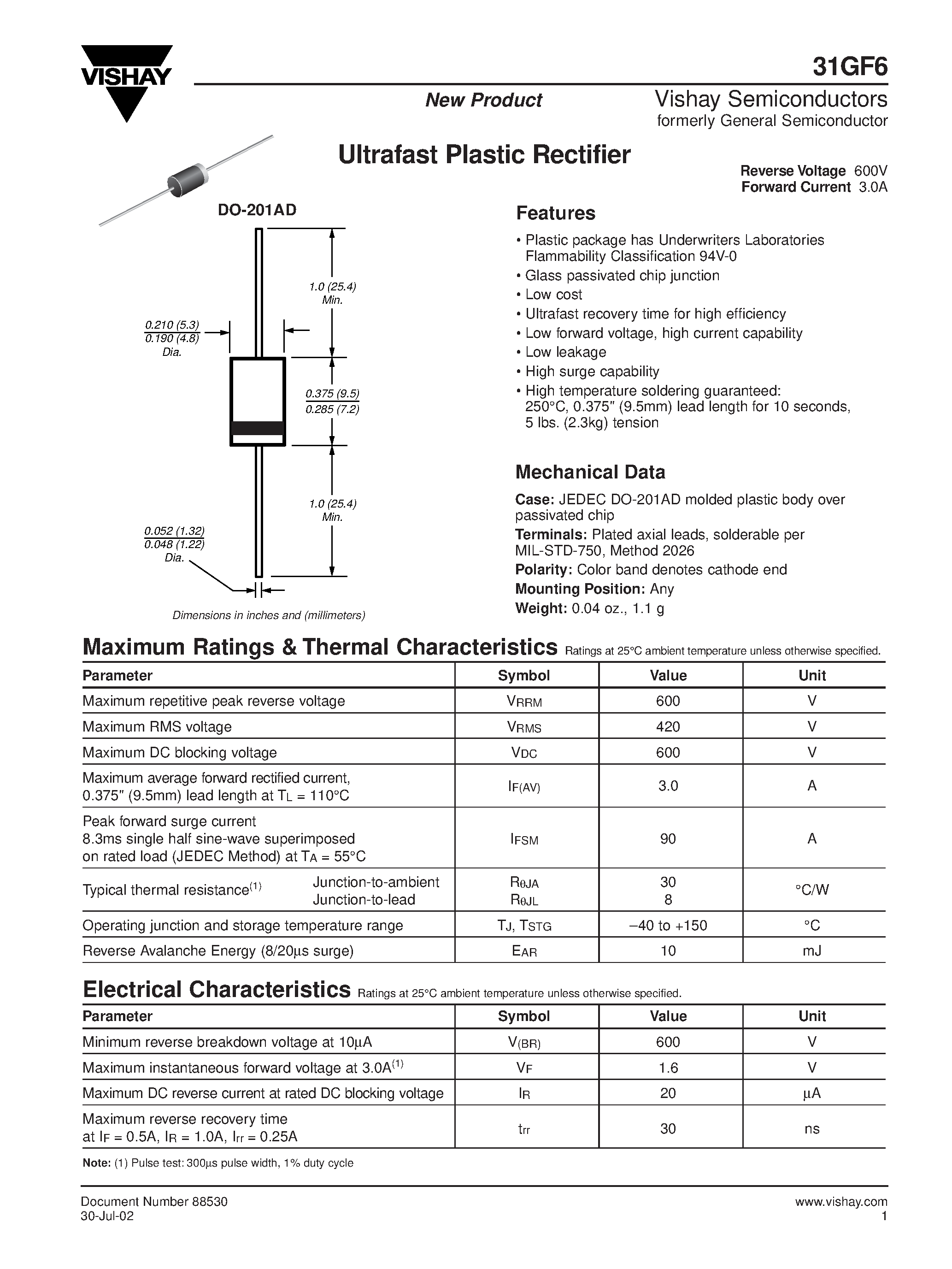 VISHAY

31GF6

New Product

Vishay Semiconductors
formerly General Semiconductor

Ultrafast Plastic Rectifier

Reverse Voltage 600V
Forward Current 3.0A

DO-201AD

1.0 (25.4) Min.

0.210 (5.3)
0.190 (4.8)
Dia.

0.375 (9.5)
0.285 (7.2)

1.0 (25.4) Min.

0.052 (1.32)
0.048 (1.22)
Dia.

Dimensions in inches and (millimeters)

Features

• Plastic package has Underwriters Laboratories Flammability Classification 94V-0
• Glass passivated chip junction
• Low cost
• Ultrafast recovery time for high efficiency
• Low forward voltage, high current capability
• Low leakage
• High surge capability
• High temperature soldering guaranteed: 250°C, 0.375" (9.5mm) lead length for 10 seconds, 5 lbs. (2.3kg) tension

Mechanical Data

Case: JEDEC DO-201AD molded plastic body over passivated chip
Terminals: Plated axial leads, solderable per MIL-STD-750, Method 2026
Polarity: Color band denotes cathode end
Mounting Position: Any
Weight: 0.04 oz., 1.1 g

Maximum Ratings & Thermal Characteristics Ratings at 25°C ambient temperature unless otherwise specified.

| Parameter | Symbol | Value | Unit |
|---|---|---|---|
| Maximum repetitive peak reverse voltage | $V_{RRM}$ | 600 | V |
| Maximum RMS voltage | $V_{RMS}$ | 420 | V |
| Maximum DC blocking voltage | $V_{DC}$ | 600 | V |
| Maximum average forward rectified current, 0.375" (9.5mm) lead length at $T_L$ = 110°C | $I_{F(AV)}$ | 3.0 | A |
| Peak forward surge current 8.3ms single half sine-wave superimposed on rated load (JEDEC Method) at $T_A$ = 55°C | $I_{FSM}$ | 90 | A |
| Typical thermal resistance$^{(1)}$ Junction-to-ambient Junction-to-lead | $R_{\theta JA}$ $R_{\theta JL}$ | 30 8 | °C/W |
| Operating junction and storage temperature range | $T_J$, $T_{STG}$ | –40 to +150 | °C |
| Reverse Avalanche Energy (8/20µs surge) | $E_{AR}$ | 10 | mJ |

Electrical Characteristics Ratings at 25°C ambient temperature unless otherwise specified.

| Parameter | Symbol | Value | Unit |
|---|---|---|---|
| Minimum reverse breakdown voltage at 10µA | $V_{(BR)}$ | 600 | V |
| Maximum instantaneous forward voltage at 3.0A$^{(1)}$ | $V_F$ | 1.6 | V |
| Maximum DC reverse current at rated DC blocking voltage | $I_R$ | 20 | µA |
| Maximum reverse recovery time at $I_F$ = 0.5A, $I_R$ = 1.0A, $I_{rr}$ = 0.25A | $t_{rr}$ | 30 | ns |

Note: (1) Pulse test: 300µs pulse width, 1% duty cycle

Document Number 88530
30-Jul-02

www.vishay.com
1